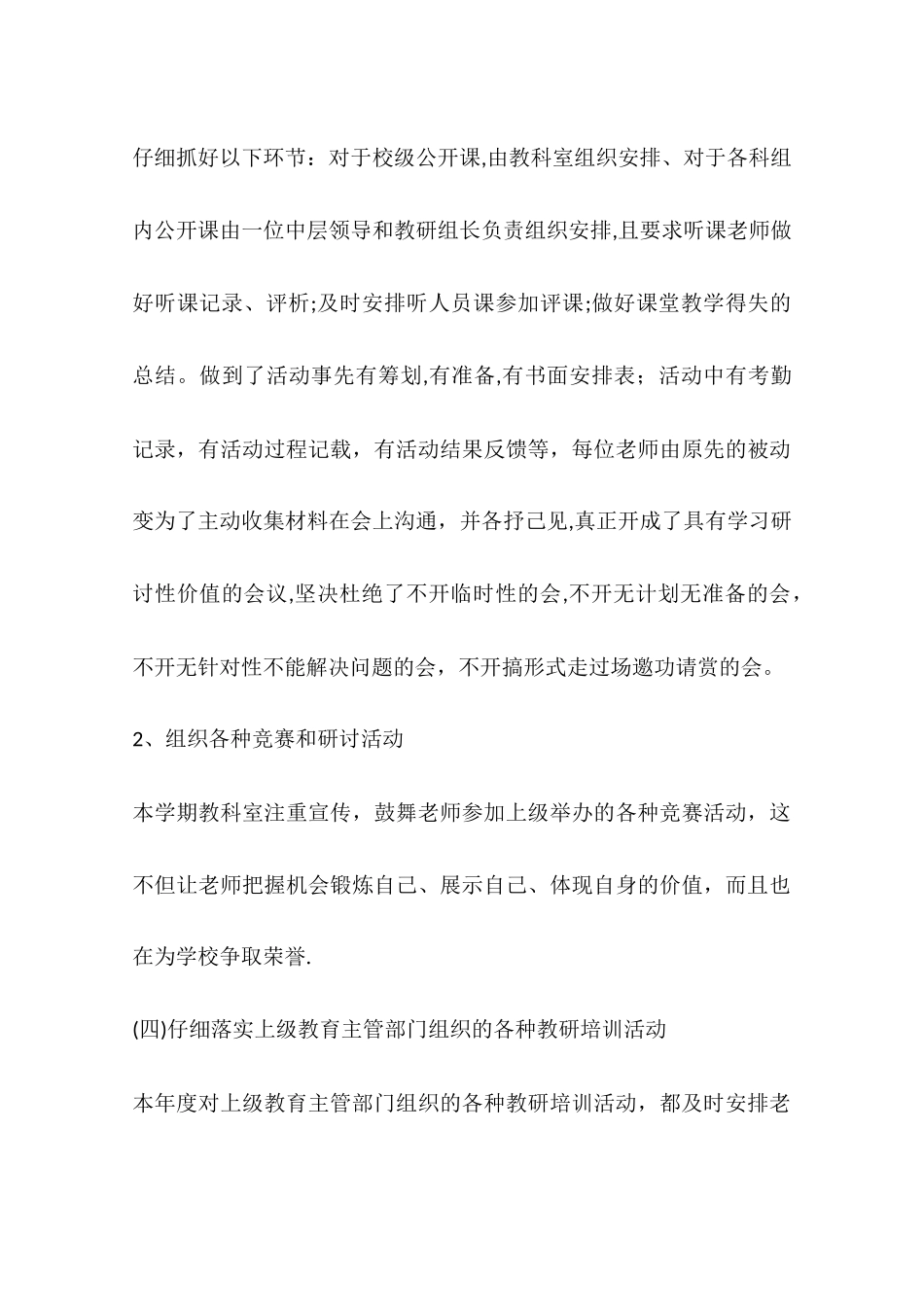 仔细抓好以下环节：对于校级公开课,由教科室组织安排、对于各科组内公开课由一位中层领导和教研组长负责组织安排,且要求听课老师做好听课记录、评析;及时安排听人员课参加评课;做好课堂教学得失的总结。做到了活动事先有筹划,有准备,有书面安排表；活动中有考勤记录，有活动过程记载，有活动结果反馈等，每位老师由原先的被动变为了主动收集材料在会上沟通，并各抒己见,真正开成了具有学习研讨性价值的会议,坚决杜绝了不开临时性的会,不开无计划无准备的会，不开无针对性不能解决问题的会，不开搞形式走过场邀功请赏的会。

2、组织各种竞赛和研讨活动

本学期教科室注重宣传，鼓舞老师参加上级举办的各种竞赛活动，这不但让老师把握机会锻炼自己、展示自己、体现自身的价值，而且也在为学校争取荣誉.

(四)仔细落实上级教育主管部门组织的各种教研培训活动

本年度对上级教育主管部门组织的各种教研培训活动，都及时安排老